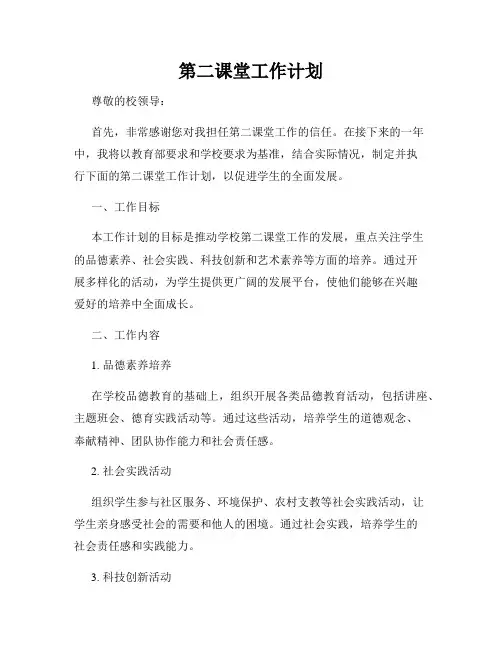 第二课堂工作计划

尊敬的校领导：

首先，非常感谢您对我担任第二课堂工作的信任。在接下来的一年中，我将以教育部要求和学校要求为基准，结合实际情况，制定并执行下面的第二课堂工作计划，以促进学生的全面发展。

一、工作目标

本工作计划的目标是推动学校第二课堂工作的发展，重点关注学生的品德素养、社会实践、科技创新和艺术素养等方面的培养。通过开展多样化的活动，为学生提供更广阔的发展平台，使他们能够在兴趣爱好的培养中全面成长。

二、工作内容

1. 品德素养培养

在学校品德教育的基础上，组织开展各类品德教育活动，包括讲座、主题班会、德育实践活动等。通过这些活动，培养学生的道德观念、奉献精神、团队协作能力和社会责任感。

2. 社会实践活动

组织学生参与社区服务、环境保护、农村支教等社会实践活动，让学生亲身感受社会的需要和他人的困境。通过社会实践，培养学生的社会责任感和实践能力。

3. 科技创新活动